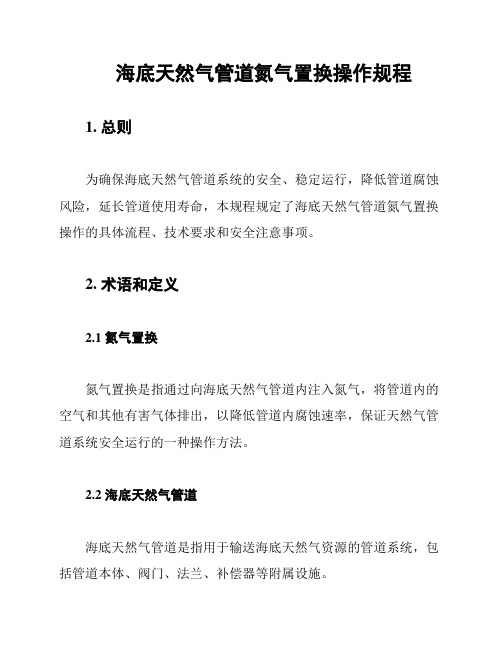 海底天然气管道氮气置换操作规程

1. 总则

为确保海底天然气管道系统的安全、稳定运行，降低管道腐蚀风险，延长管道使用寿命，本规程规定了海底天然气管道氮气置换操作的具体流程、技术要求和安全注意事项。

2. 术语和定义

2.1 氮气置换

氮气置换是指通过向海底天然气管道内注入氮气，将管道内的空气和其他有害气体排出，以降低管道内腐蚀速率，保证天然气管道系统安全运行的一种操作方法。

2.2 海底天然气管道

海底天然气管道是指用于输送海底天然气资源的管道系统，包括管道本体、阀门、法兰、补偿器等附属设施。